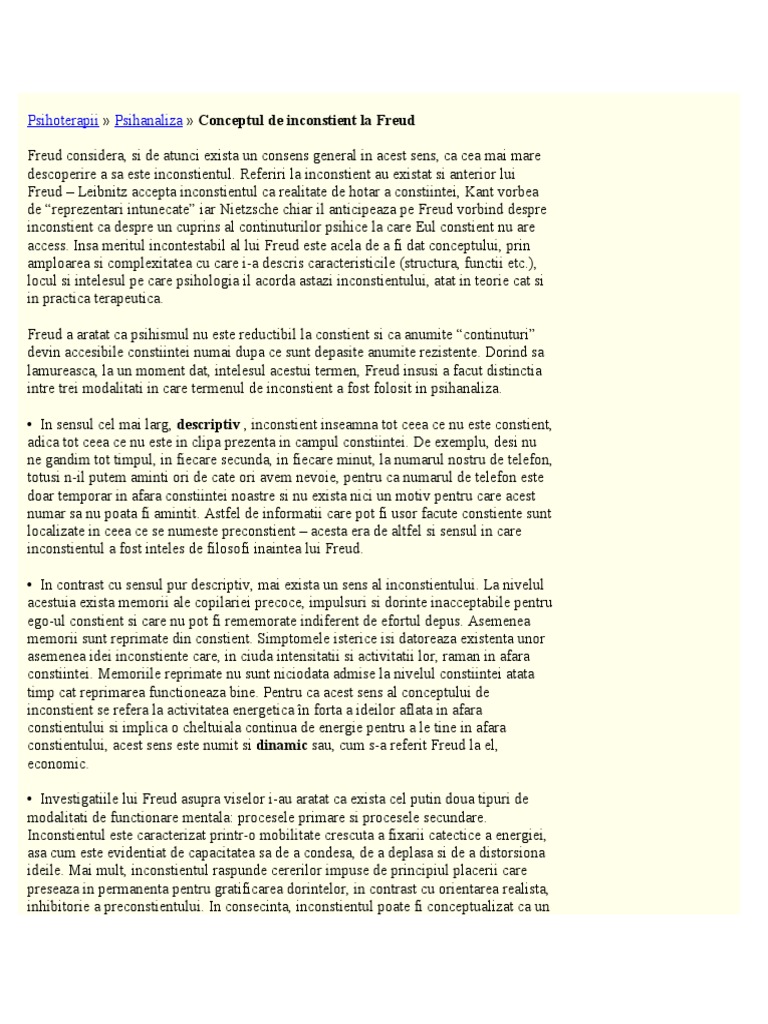 Psihoterapii » Psihanaliza » **Conceptul de inconstient la Freud**

Freud considera, si de atunci exista un consens general in acest sens, ca cea mai mare descoperire a sa este inconstientul. Referiri la inconstient au existat si anterior lui Freud – Leibnitz accepta inconstientul ca realitate de hotar a constiintei, Kant vorbea de “reprezentari intunecate” iar Nietzsche chiar il anticipeaza pe Freud vorbind despre inconstient ca despre un cuprins al continuturilor psihice la care Eul constient nu are access. Insa meritul incontestabil al lui Freud este acela de a fi dat conceptului, prin amploarea si complexitatea cu care i-a descris caracteristicile (structura, functii etc.), locul si intelesul pe care psihologia il acorda astazi inconstientului, atat in teorie cat si in practica terapeutica.

Freud a aratat ca psihismul nu este reductibil la constient si ca anumite “continuturi” devin accesibile constiintei numai dupa ce sunt depasite anumite rezistente. Dorind sa lamureasca, la un moment dat, intelesul acestui termen, Freud insusi a facut distinctia intre trei modalitati in care termenul de inconstient a fost folosit in psihanaliza.

• In sensul cel mai larg, **descriptiv** , inconstient inseamna tot ceea ce nu este constient, adica tot ceea ce nu este in clipa prezenta in campul constiintei. De exemplu, desi nu ne gandim tot timpul, in fiecare secunda, in fiecare minut, la numarul nostru de telefon, totusi n-il putem aminti ori de cate ori avem nevoie, pentru ca numarul de telefon este doar temporar in afara constiintei noastre si nu exista nici un motiv pentru care acest numar sa nu poata fi amintit. Astfel de informatii care pot fi usor facute constiente sunt localizate in ceea ce se numeste preconstient – acesta era de altfel si sensul in care inconstientul a fost inteles de filosofi inaintea lui Freud.

• In contrast cu sensul pur descriptiv, mai exista un sens al inconstientului. La nivelul acestuia exista memorii ale copilariei precoce, impulsuri si dorinte inacceptabile pentru ego-ul constient si care nu pot fi rememorate indiferent de efortul depus. Asemenea memorii sunt reprimate din constient. Simptomele isterice isi datoreaza existenta unor asemenea idei inconstiente care, in ciuda intensitatii si activitatii lor, raman in afara constiintei. Memoriile reprimate nu sunt niciodata admise la nivelul constiintei atata timp cat reprimarea functioneaza bine. Pentru ca acest sens al conceptului de inconstient se refera la activitatea energetica în forta a ideilor aflata in afara constientului si implica o cheltuiala continua de energie pentru a le tine in afara constientului, acest sens este numit si **dinamic** sau, cum s-a referit Freud la el, economic.

• Investigatiile lui Freud asupra viselor i-au aratat ca exista cel putin doua tipuri de modalitati de functionare mentala: procesele primare si procesele secundare. Inconstientul este caracterizat printr-o mobilitate crescuta a fixarii catectice a energiei, asa cum este evidentiat de capacitatea sa de a condesa, de a deplasa si de a distorsiona ideile. Mai mult, inconstientul raspunde cererilor impuse de principiul placerii care preseaza in permanenta pentru gratificarea dorintelor, in contrast cu orientarea realista, inhibitorie a preconstientului. In consecinta, inconstientul poate fi conceptualizat ca un